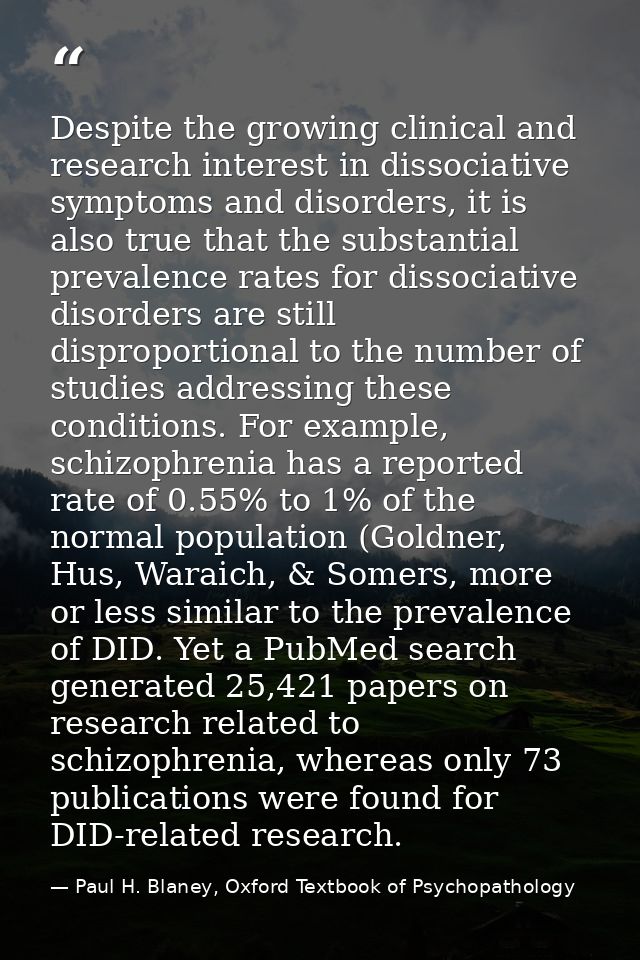 “

Despite the growing clinical and research interest in dissociative symptoms and disorders, it is also true that the substantial prevalence rates for dissociative disorders are still disproportional to the number of studies addressing these conditions. For example, schizophrenia has a reported rate of 0.55% to 1% of the normal population (Goldner, Hus, Waraich, & Somers, more or less similar to the prevalence of DID. Yet a PubMed search generated 25,421 papers on research related to schizophrenia, whereas only 73 publications were found for DID-related research.

— Paul H. Blaney, Oxford Textbook of Psychopathology